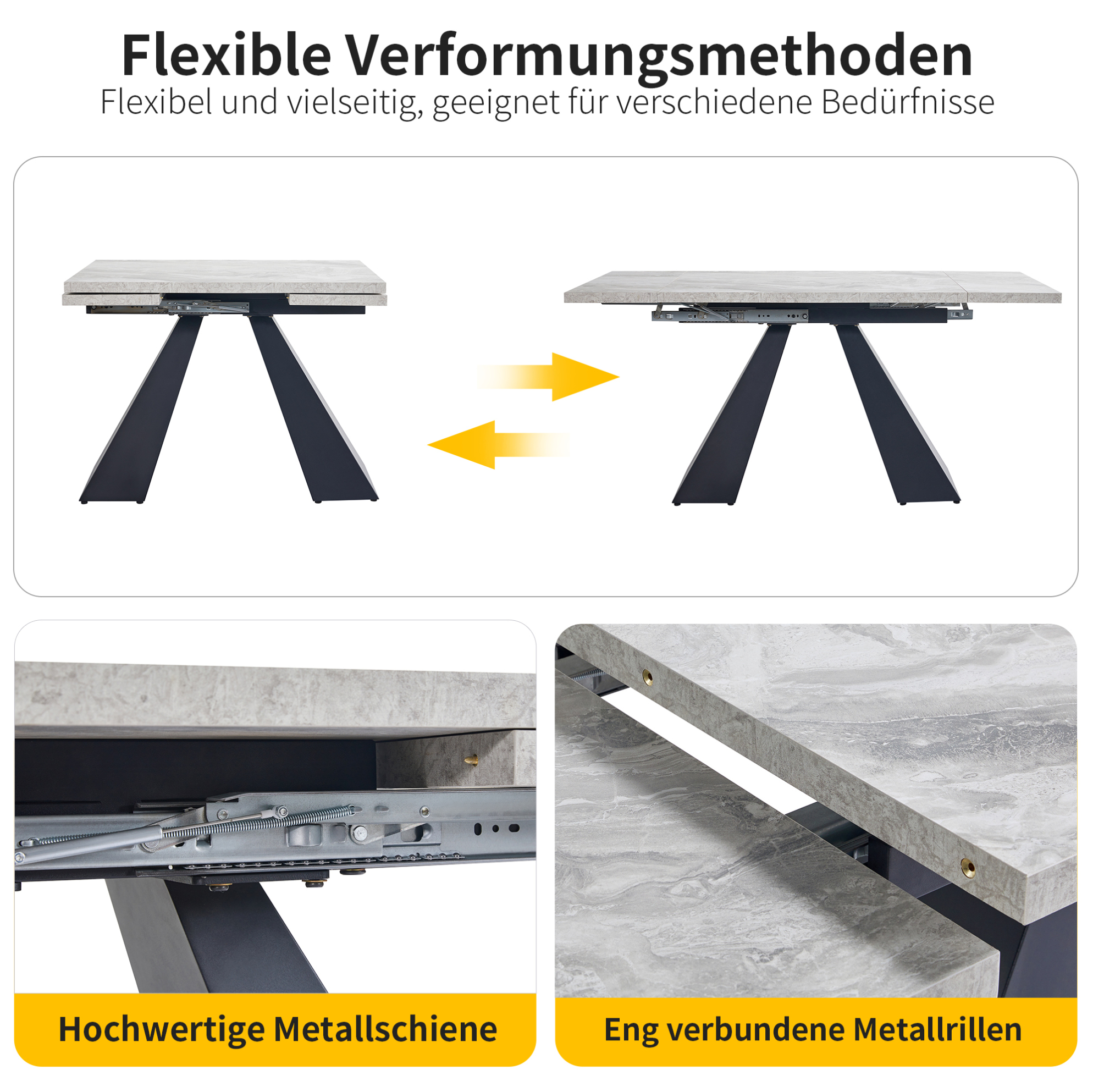 Flexible Verformungsmethoden

Flexibel und vielseitig, geeignet für verschiedene Bedürfnisse

Hochwertige Metallschiene

Eng verbundene Metallrillen